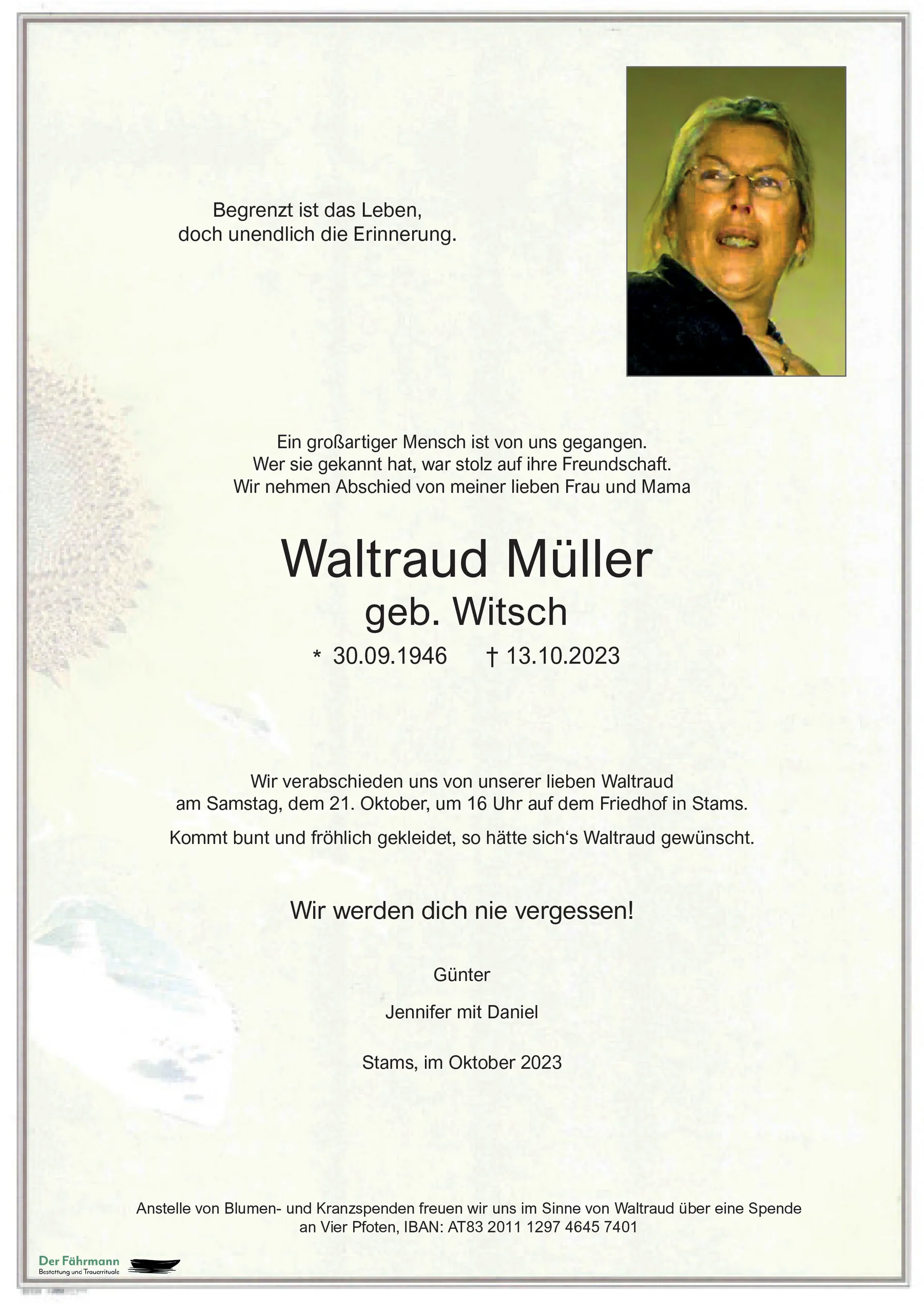 Begrenzt ist das Leben,
doch unendlich die Erinnerung.

Ein großartiger Mensch ist von uns gegangen.
Wer sie gekannt hat, war stolz auf ihre Freundschaft.
Wir nehmen Abschied von meiner lieben Frau und Mama

Waltraud Müller
geb. Witsch

* 30.09.1946 † 13.10.2023

Wir verabschieden uns von unserer lieben Waltraud
am Samstag, dem 21. Oktober, um 16 Uhr auf dem Friedhof in Stams.

Kommt bunt und fröhlich gekleidet, so hätte sich's Waltraud gewünscht.

Wir werden dich nie vergessen!

Günter

Jennifer mit Daniel

Stams, im Oktober 2023

Anstelle von Blumen- und Kranzspenden freuen wir uns im Sinne von Waltraud über eine Spende an Vier Pfoten, IBAN: AT83 2011 1297 4645 7401

Der Fährmann
Bestattung und Trauerrituale